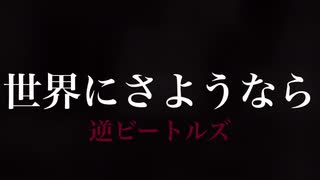 世界にさようなら
逆ビートルズ